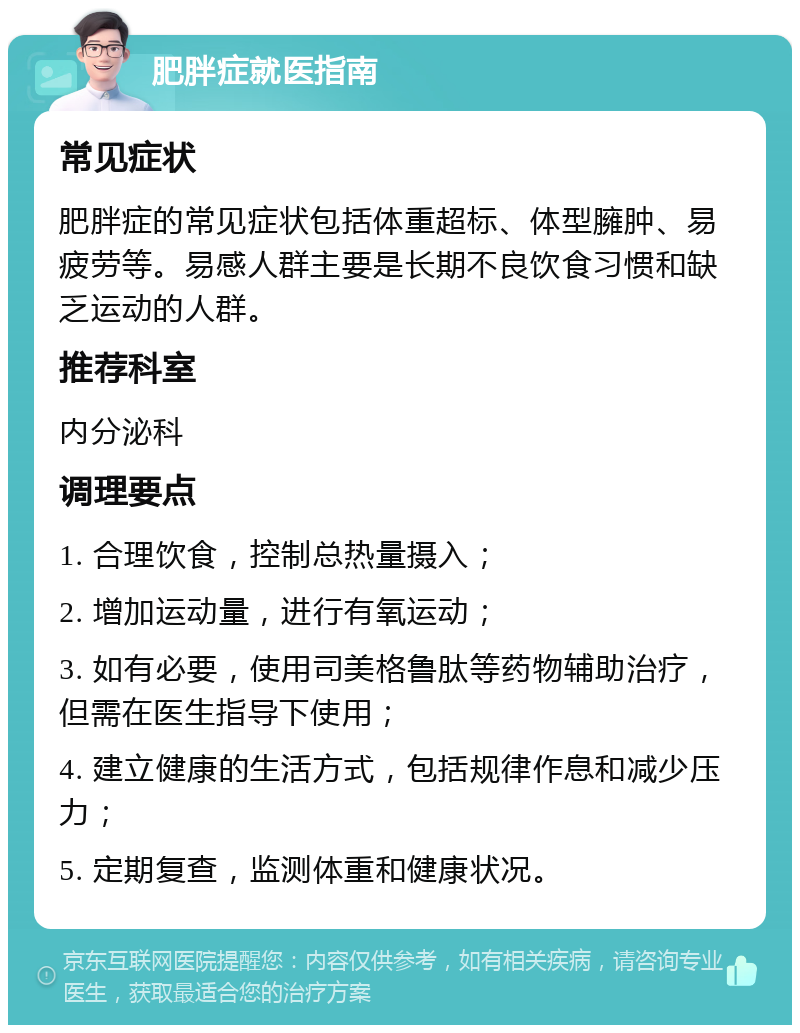 肥胖症就医指南

常见症状

肥胖症的常见症状包括体重超标、体型臃肿、易疲劳等。易感人群主要是长期不良饮食习惯和缺乏运动的人群。

推荐科室

内分泌科

调理要点

1. 合理饮食，控制总热量摄入；

2. 增加运动量，进行有氧运动；

3. 如有必要，使用司美格鲁肽等药物辅助治疗，但需在医生指导下使用；

4. 建立健康的生活方式，包括规律作息和减少压力；

5. 定期复查，监测体重和健康状况。

京东互联网医院提醒您：内容仅供参考，如有相关疾病，请咨询专业医生，获取最适合您的治疗方案